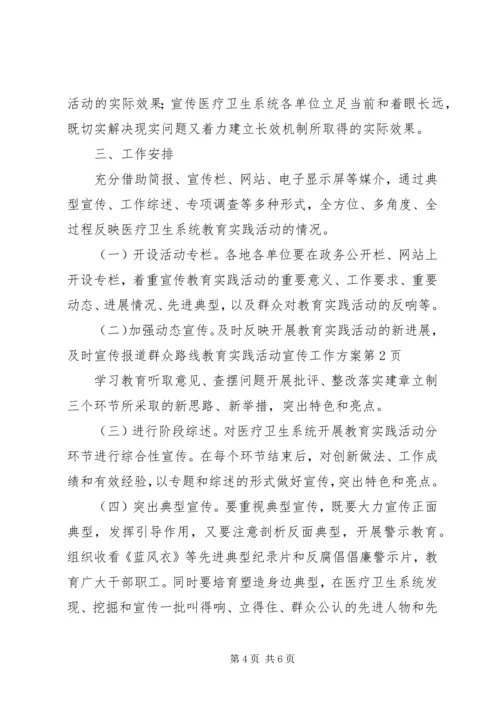 活动的实际效果；宣传医疗卫生系统各单位立足当前和着眼长远，既切实解决现实问题又着力建立长效机制所取得的实际效果。

三、工作安排

充分借助简报、宣传栏、网站、电子显示屏等媒介，通过典型宣传、工作综述、专项调查等多种形式，全方位、多角度、全过程反映医疗卫生系统教育实践活动的情况。

（一）开设活动专栏。各地各单位要在政务公开栏、网站上开设专栏，着重宣传教育实践活动的重要意义、工作要求、重要动态、进展情况、先进典型，以及群众对教育实践活动的反响等。

（二）加强动态宣传。及时反映开展教育实践活动的新进展，及时宣传报道群众路线教育实践活动宣传工作方案第2页

学习教育听取意见、查摆问题开展批评、整改落实建章立制三个环节所采取的新思路、新举措，突出特色和亮点。

（三）进行阶段综述。对医疗卫生系统开展教育实践活动分环节进行综合性宣传。在每个环节结束后，对创新做法、工作成绩和有效经验，以专题和综述的形式做好宣传，突出特色和亮点。

（四）突出典型宣传。要重视典型宣传，既要大力宣传正面典型，发挥引导作用，又要注意剖析反面典型，开展警示教育。组织收看《蓝风衣》等先进典型纪录片和反腐倡倡廉警示片，教育广大干部职工。同时要培育塑造身边典型，在医疗卫生系统发现、挖掘和宣传一批叫得响、立得住、群众公认的先进人物和先

第4页 共6页